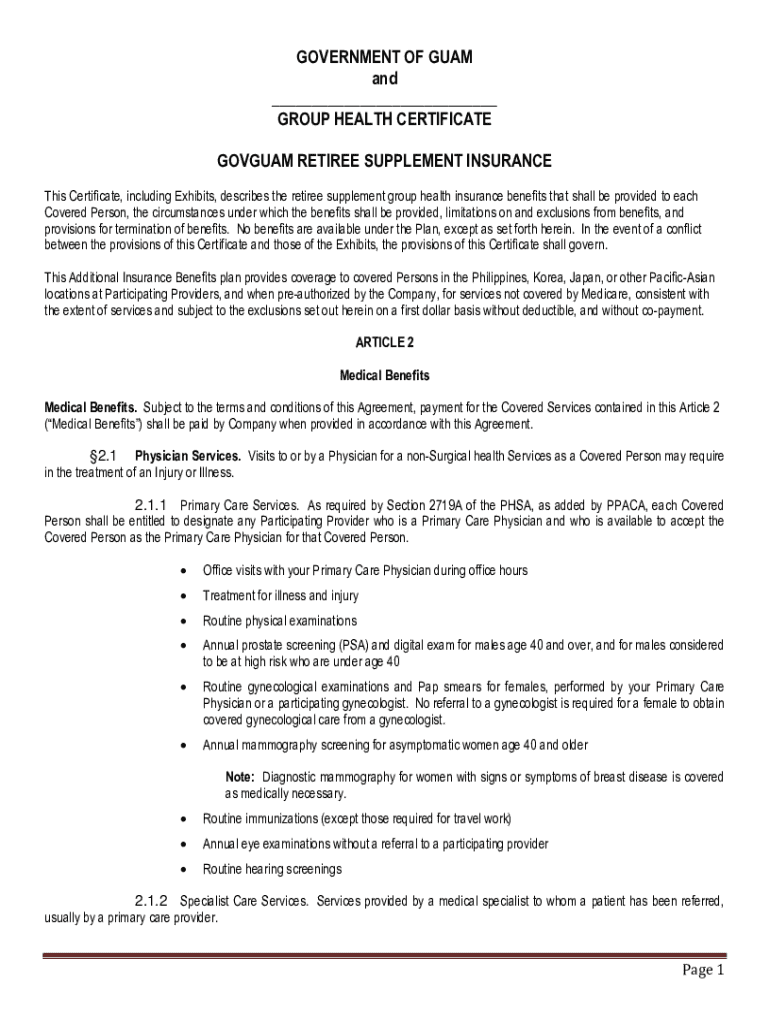 GOVERNMENT OF GUAM
and
______________________________
GROUP HEALTH CERTIFICATE

GOVGUAM RETIREE SUPPLEMENT INSURANCE

This Certificate, including Exhibits, describes the retiree supplement group health insurance benefits that shall be provided to each Covered Person, the circumstances under which the benefits shall be provided, limitations on and exclusions from benefits, and provisions for termination of benefits. No benefits are available under the Plan, except as set forth herein. In the event of a conflict between the provisions of this Certificate and those of the Exhibits, the provisions of this Certificate shall govern.

This Additional Insurance Benefits plan provides coverage to covered Persons in the Philippines, Korea, Japan, or other Pacific-Asian locations at Participating Providers, and when pre-authorized by the Company, for services not covered by Medicare, consistent with the extent of services and subject to the exclusions set out herein on a first dollar basis without deductible, and without co-payment.

ARTICLE 2

Medical Benefits

Medical Benefits. Subject to the terms and conditions of this Agreement, payment for the Covered Services contained in this Article 2 ("Medical Benefits") shall be paid by Company when provided in accordance with this Agreement.

§2.1 Physician Services. Visits to or by a Physician for a non-Surgical health Services as a Covered Person may require in the treatment of an Injury or Illness.

2.1.1 Primary Care Services. As required by Section 2719A of the PHSA, as added by PPACA, each Covered Person shall be entitled to designate any Participating Provider who is a Primary Care Physician and who is available to accept the Covered Person as the Primary Care Physician for that Covered Person.

• Office visits with your Primary Care Physician during office hours
• Treatment for illness and injury
• Routine physical examinations
• Annual prostate screening (PSA) and digital exam for males age 40 and over, and for males considered to be at high risk who are under age 40
• Routine gynecological examinations and Pap smears for females, performed by your Primary Care Physician or a participating gynecologist. No referral to a gynecologist is required for a female to obtain covered gynecological care from a gynecologist.
• Annual mammography screening for asymptomatic women age 40 and older

Note: Diagnostic mammography for women with signs or symptoms of breast disease is covered as medically necessary.

• Routine immunizations (except those required for travel work)
• Annual eye examinations without a referral to a participating provider
• Routine hearing screenings

2.1.2 Specialist Care Services. Services provided by a medical specialist to whom a patient has been referred, usually by a primary care provider.

Page 1